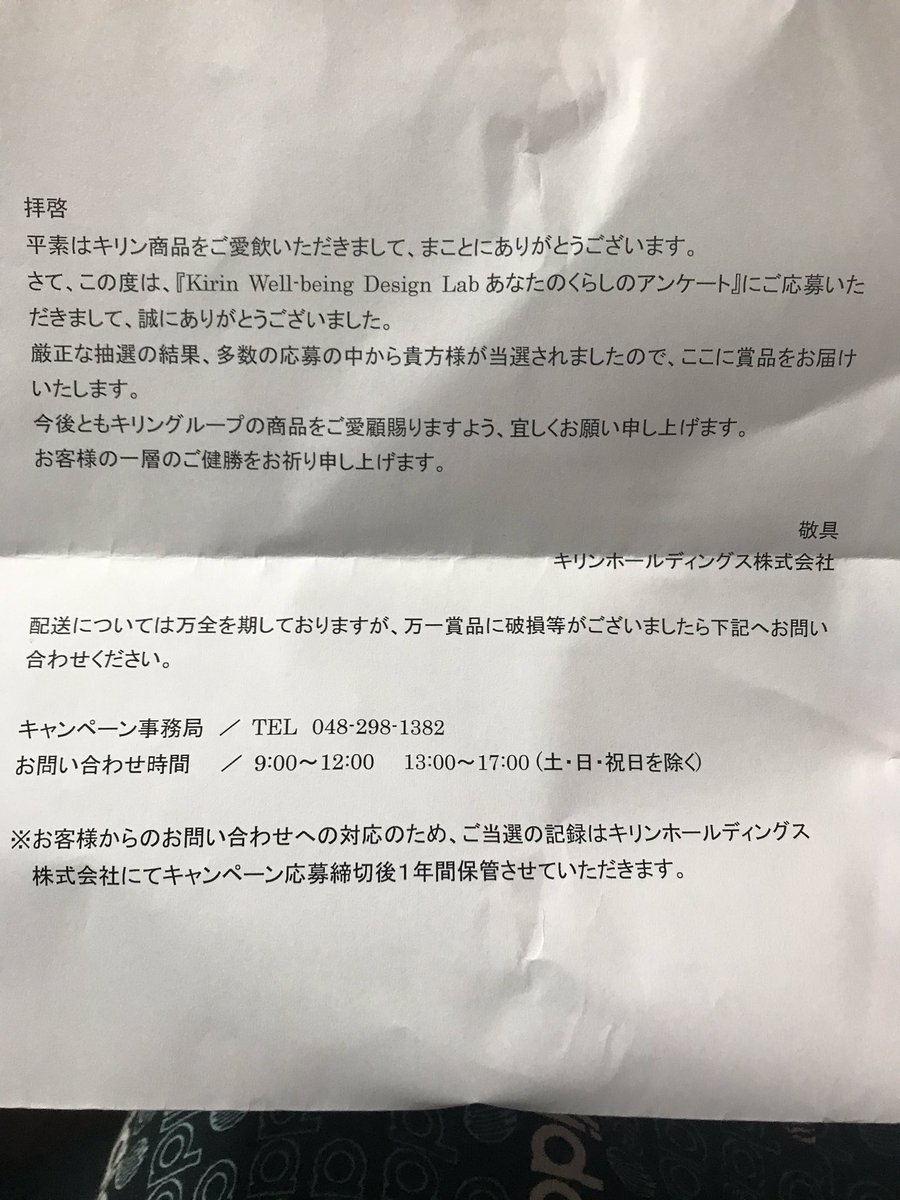 拝啓
平素はキリン商品をご愛飲いただきまして、まことにありがとうございます。
さて、この度は、『Kirin Well-being Design Lab あなたのくらしのアンケート』にご応募いただきまして、誠にありがとうございました。
厳正な抽選の結果、多数の応募の中から貴方様が当選されましたので、ここに賞品をお届けいたします。
今後ともキリングループの商品をご愛顧賜りますよう、宜しくお願い申し上げます。
お客様の一層のご健勝をお祈り申し上げます。

敬具
キリンホールディングス株式会社

配送については万全を期しておりますが、万一賞品に破損等がございましたら下記へお問い合わせください。

キャンペーン事務局　／ TEL 048-298-1382
お問い合わせ時間　／ 9:00～12:00　13:00～17:00（土・日・祝日を除く）

※お客様からのお問い合わせへの対応のため、ご当選の記録はキリンホールディングス株式会社にてキャンペーン応募締切後1年間保管させていただきます。